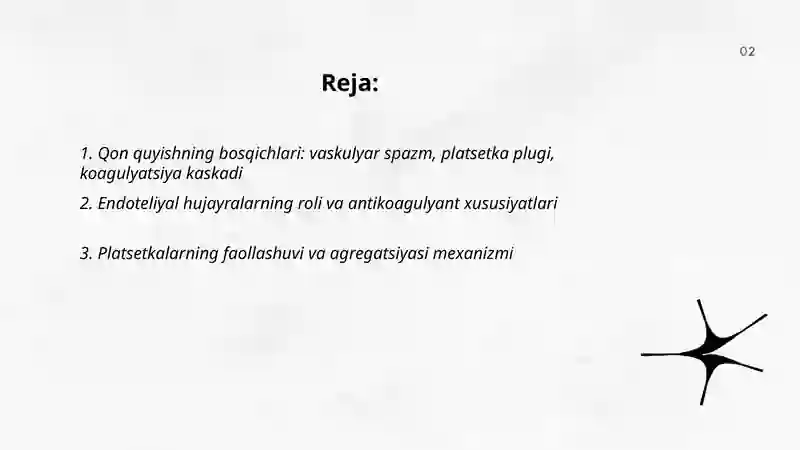 02

Reja:

1. Qon quyishning bosqichlari: vaskulyar spazm, platsetka plugi, koagulyatsiya kaskadi

2. Endoteliyal hujayralarning roli va antikoagulyant xususiyatlari

3. Platsetkalarning faollashuvi va agregatsiyasi mexanizmi